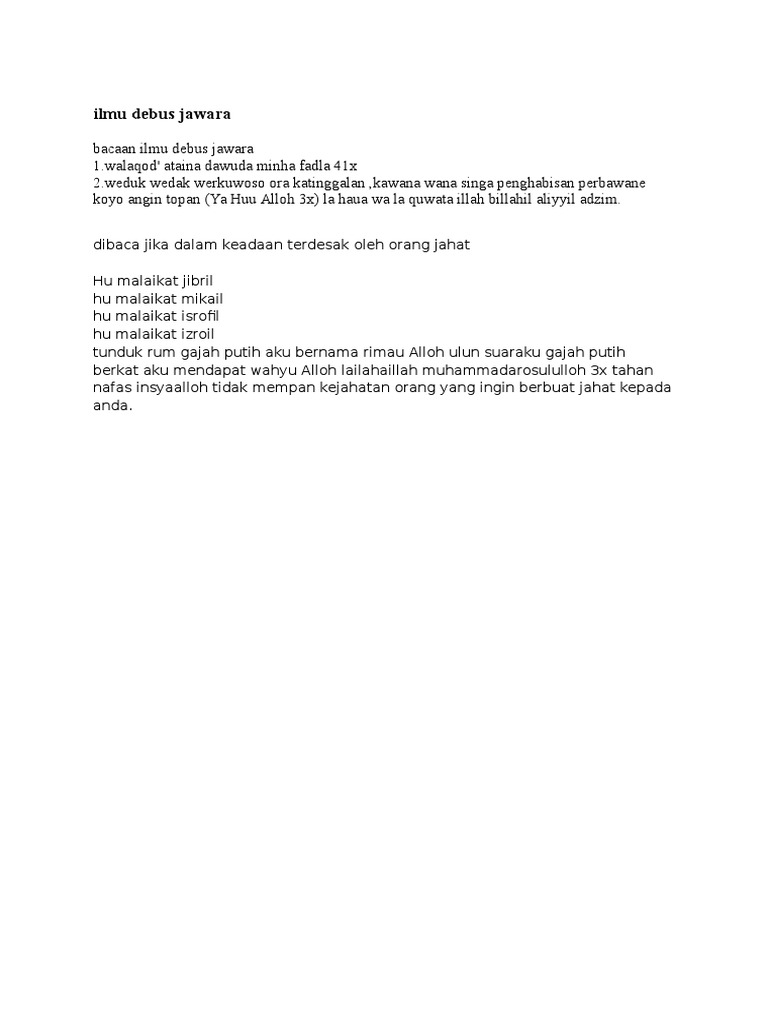 ilmu debus jawara

bacaan ilmu debus jawara
1.walaqod' ataina dawuda minha fadla 41x
2.weduk wedak werkuwoso ora katinggalan ,kawana wana singa penghabisan perbawane koyo angin topan (Ya Huu Alloh 3x) la haua wa la quwata illah billahil aliyyil adzim.

dibaca jika dalam keadaan terdesak oleh orang jahat

Hu malaikat jibril
hu malaikat mikail
hu malaikat isrofil
hu malaikat izroil
tunduk rum gajah putih aku bernama rimau Alloh ulun suaraku gajah putih berkat aku mendapat wahyu Alloh lailahaillah muhammadarosululloh 3x tahan nafas insyaalloh tidak mempan kejahatan orang yang ingin berbuat jahat kepada anda.